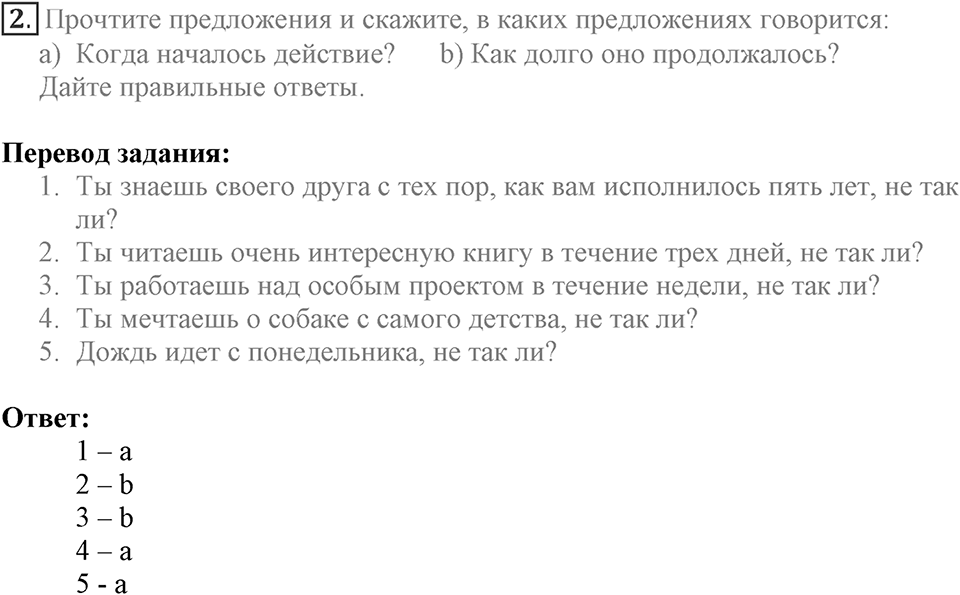 2. Прочтите предложения и скажите, в каких предложениях говорится:
a) Когда началось действие? b) Как долго оно продолжалось?
Дайте правильные ответы.

**Перевод задания:**
1. Ты знаешь своего друга с тех пор, как вам исполнилось пять лет, не так ли?
2. Ты читаешь очень интересную книгу в течение трех дней, не так ли?
3. Ты работаешь над особым проектом в течение недели, не так ли?
4. Ты мечтаешь о собаке с самого детства, не так ли?
5. Дождь идет с понедельника, не так ли?

**Ответ:**
1 – a
2 – b
3 – b
4 – a
5 - a